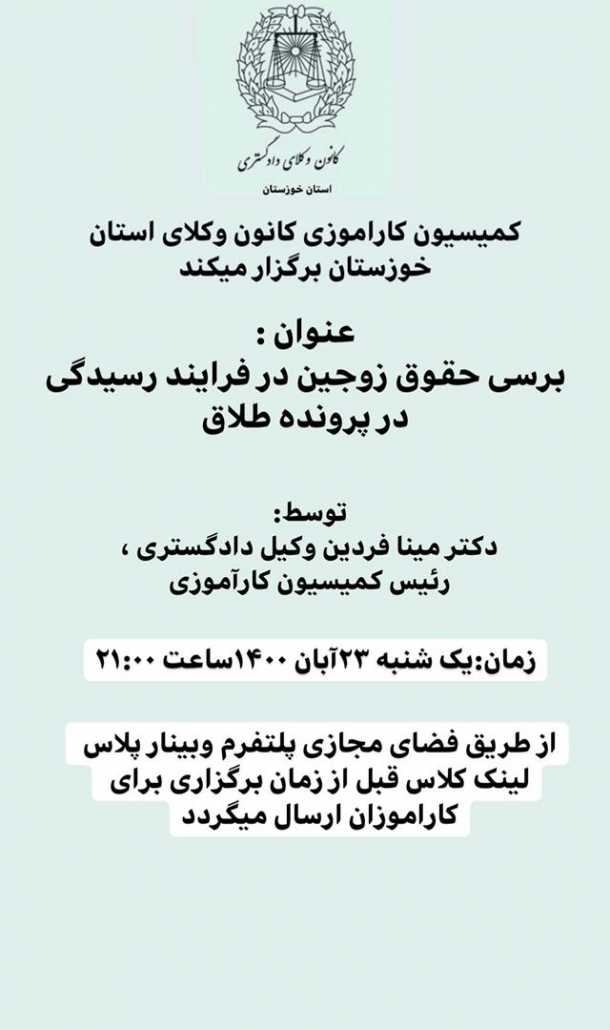 کانون وکلای دادگستری
استان خوزستان

کمیسیون کاراموزی کانون وکلای استان خوزستان برگزار میکند

عنوان :
برسی حقوق زوجین در فرایند رسیدگی در پرونده طلاق

توسط:
دکتر مینا فردین وکیل دادگستری ،
رئیس کمیسیون کارآموزی

زمان:یک شنبه ۲۳آبان ۱۴۰۰ساعت ۲۱:۰۰

از طریق فضای مجازی پلتفرم وبینار پلاس لینک کلاس قبل از زمان برگزاری برای کاراموزان ارسال میگردد